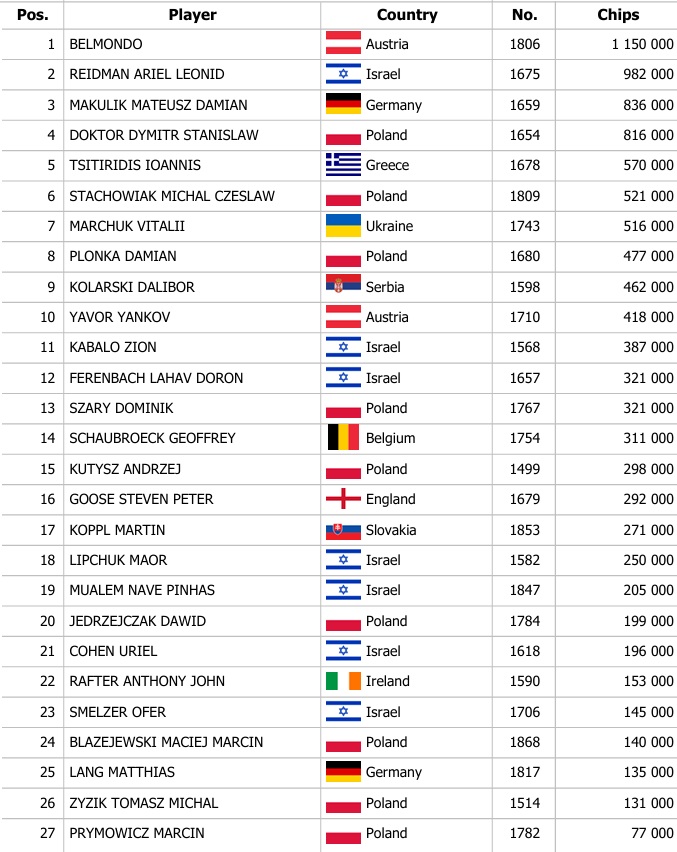 | Pos. | Player | Country | No. | Chips |
|---|---|---|---|---|
| 1 | BELMONDO | Austria | 1806 | 1 150 000 |
| 2 | REIDMAN ARIEL LEONID | Israel | 1675 | 982 000 |
| 3 | MAKULIK MATEUSZ DAMIAN | Germany | 1659 | 836 000 |
| 4 | DOKTOR DYMITR STANISLAW | Poland | 1654 | 816 000 |
| 5 | TSITIRIDIS IOANNIS | Greece | 1678 | 570 000 |
| 6 | STACHOWIAK MICHAL CZESLAW | Poland | 1809 | 521 000 |
| 7 | MARCHUK VITALII | Ukraine | 1743 | 516 000 |
| 8 | PLONKA DAMIAN | Poland | 1680 | 477 000 |
| 9 | KOLARSKI DALIBOR | Serbia | 1598 | 462 000 |
| 10 | YAVOR YANKOV | Austria | 1710 | 418 000 |
| 11 | KABALO ZION | Israel | 1568 | 387 000 |
| 12 | FERENBACH LAHAV DORON | Israel | 1657 | 321 000 |
| 13 | SZARY DOMINIK | Poland | 1767 | 321 000 |
| 14 | SCHAUBROECK GEOFFREY | Belgium | 1754 | 311 000 |
| 15 | KUTYSZ ANDRZEJ | Poland | 1499 | 298 000 |
| 16 | GOOSE STEVEN PETER | England | 1679 | 292 000 |
| 17 | KOPPL MARTIN | Slovakia | 1853 | 271 000 |
| 18 | LIPCHUK MAOR | Israel | 1582 | 250 000 |
| 19 | MUALEM NAVE PINHAS | Israel | 1847 | 205 000 |
| 20 | JEDRZEJCZAK DAWID | Poland | 1784 | 199 000 |
| 21 | COHEN URIEL | Israel | 1618 | 196 000 |
| 22 | RAFTER ANTHONY JOHN | Ireland | 1590 | 153 000 |
| 23 | SMELZER OFER | Israel | 1706 | 145 000 |
| 24 | BLAZEJEWSKI MACIEJ MARCIN | Poland | 1868 | 140 000 |
| 25 | LANG MATTHIAS | Germany | 1817 | 135 000 |
| 26 | ZYZIK TOMASZ MICHAL | Poland | 1514 | 131 000 |
| 27 | PRYMOWICZ MARCIN | Poland | 1782 | 77 000 |